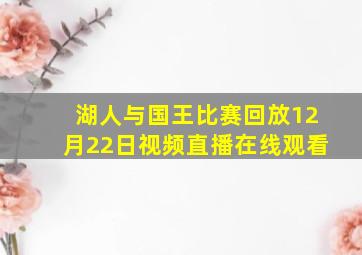 湖人与国王比赛回放12月22日视频直播在线观看